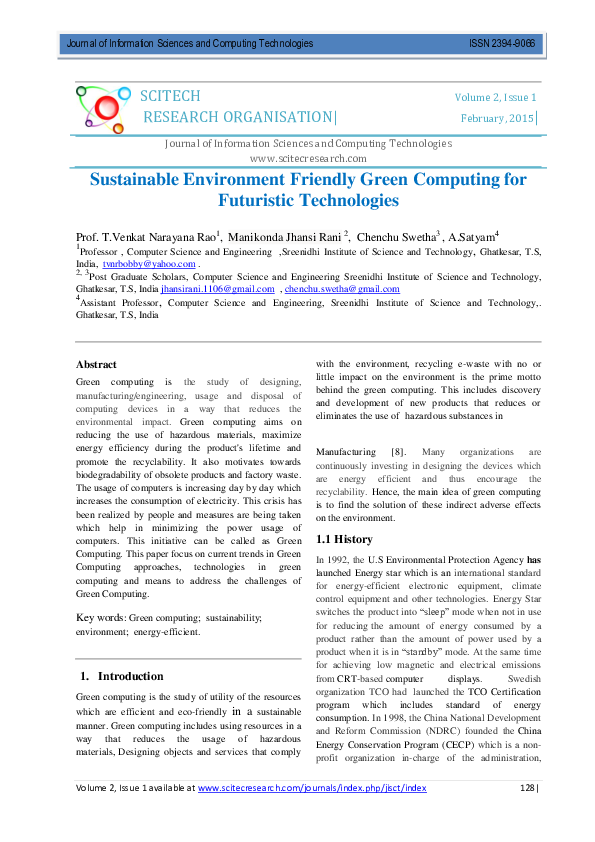 Journal of Information Sciences and Computing Technologies ISSN 2394-9066

SCITECH
RESEARCH ORGANISATION|

Volume 2, Issue 1
February, 2015|

Journal of Information Sciences and Computing Technologies
www.scitecresearch.com

Sustainable Environment Friendly Green Computing for Futuristic Technologies

Prof. T.Venkat Narayana Rao$^{1}$, Manikonda Jhansi Rani $^{2}$, Chenchu Swetha$^{3}$ , A.Satyam$^{4}$

$^{1}$Professor , Computer Science and Engineering ,Sreenidhi Institute of Science and Technology, Ghatkesar, T.S, India, tvnrbobby@yahoo.com .

$^{2, 3}$Post Graduate Scholars, Computer Science and Engineering Sreenidhi Institute of Science and Technology, Ghatkesar, T.S, India jhansirani.1106@gmail.com , chenchu.swetha@gmail.com

$^{4}$Assistant Professor, Computer Science and Engineering, Sreenidhi Institute of Science and Technology,. Ghatkesar, T.S, India

Abstract

Green computing is the study of designing, manufacturing/engineering, usage and disposal of computing devices in a way that reduces the environmental impact. Green computing aims on reducing the use of hazardous materials, maximize energy efficiency during the product's lifetime and promote the recyclability. It also motivates towards biodegradability of obsolete products and factory waste. The usage of computers is increasing day by day which increases the consumption of electricity. This crisis has been realized by people and measures are being taken which help in minimizing the power usage of computers. This initiative can be called as Green Computing. This paper focus on current trends in Green Computing approaches, technologies in green computing and means to address the challenges of Green Computing.

Key words: Green computing; sustainability; environment; energy-efficient.

1. Introduction

Green computing is the study of utility of the resources which are efficient and eco-friendly in a sustainable manner. Green computing includes using resources in a way that reduces the usage of hazardous materials, Designing objects and services that comply with the environment, recycling e-waste with no or little impact on the environment is the prime motto behind the green computing. This includes discovery and development of new products that reduces or eliminates the use of hazardous substances in

Manufacturing [8]. Many organizations are continuously investing in designing the devices which are energy efficient and thus encourage the recyclability. Hence, the main idea of green computing is to find the solution of these indirect adverse effects on the environment.

1.1 History

In 1992, the U.S Environmental Protection Agency has launched Energy star which is an international standard for energy-efficient electronic equipment, climate control equipment and other technologies. Energy Star switches the product into "sleep" mode when not in use for reducing the amount of energy consumed by a product rather than the amount of power used by a product when it is in "standby" mode. At the same time for achieving low magnetic and electrical emissions from CRT-based computer displays. Swedish organization TCO had launched the TCO Certification program which includes standard of energy consumption. In 1998, the China National Development and Reform Commission (NDRC) founded the China Energy Conservation Program (CECP) which is a non-profit organization in-charge of the administration,

Volume 2, Issue 1 available at www.scitecresearch.com/journals/index.php/jisct/index 128|